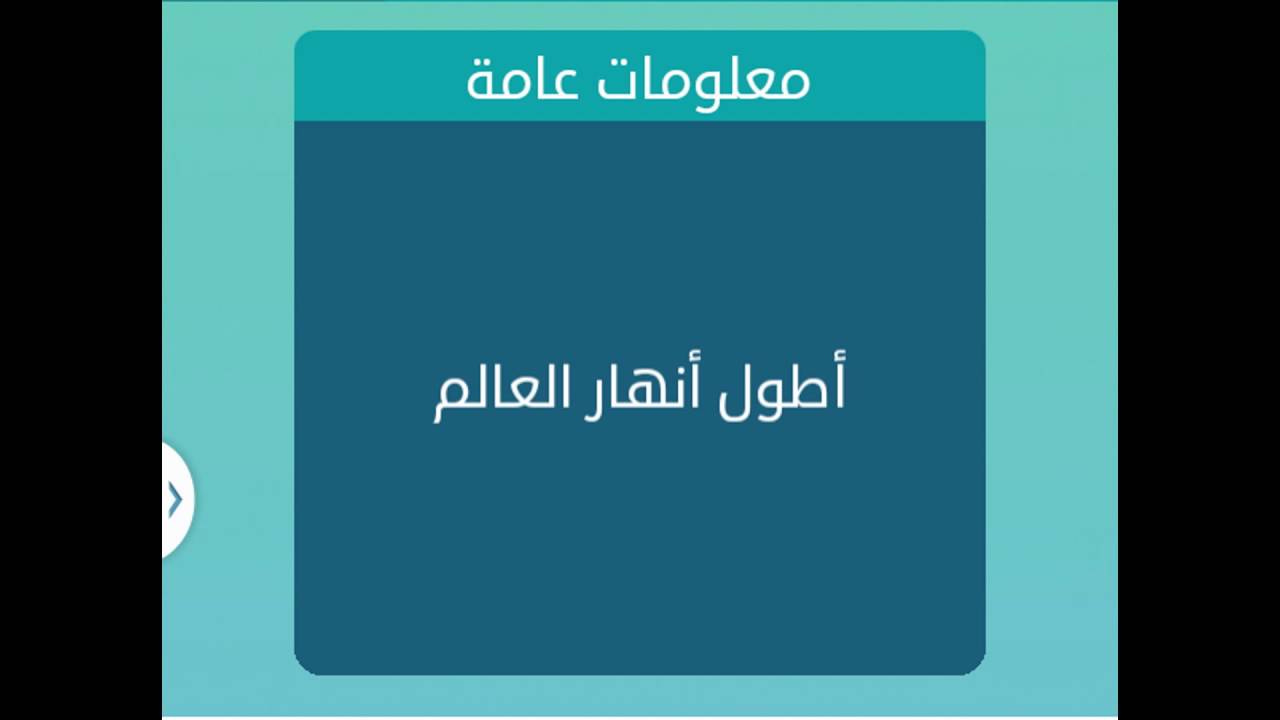 معلومات عامة

أطول أنهار العالم